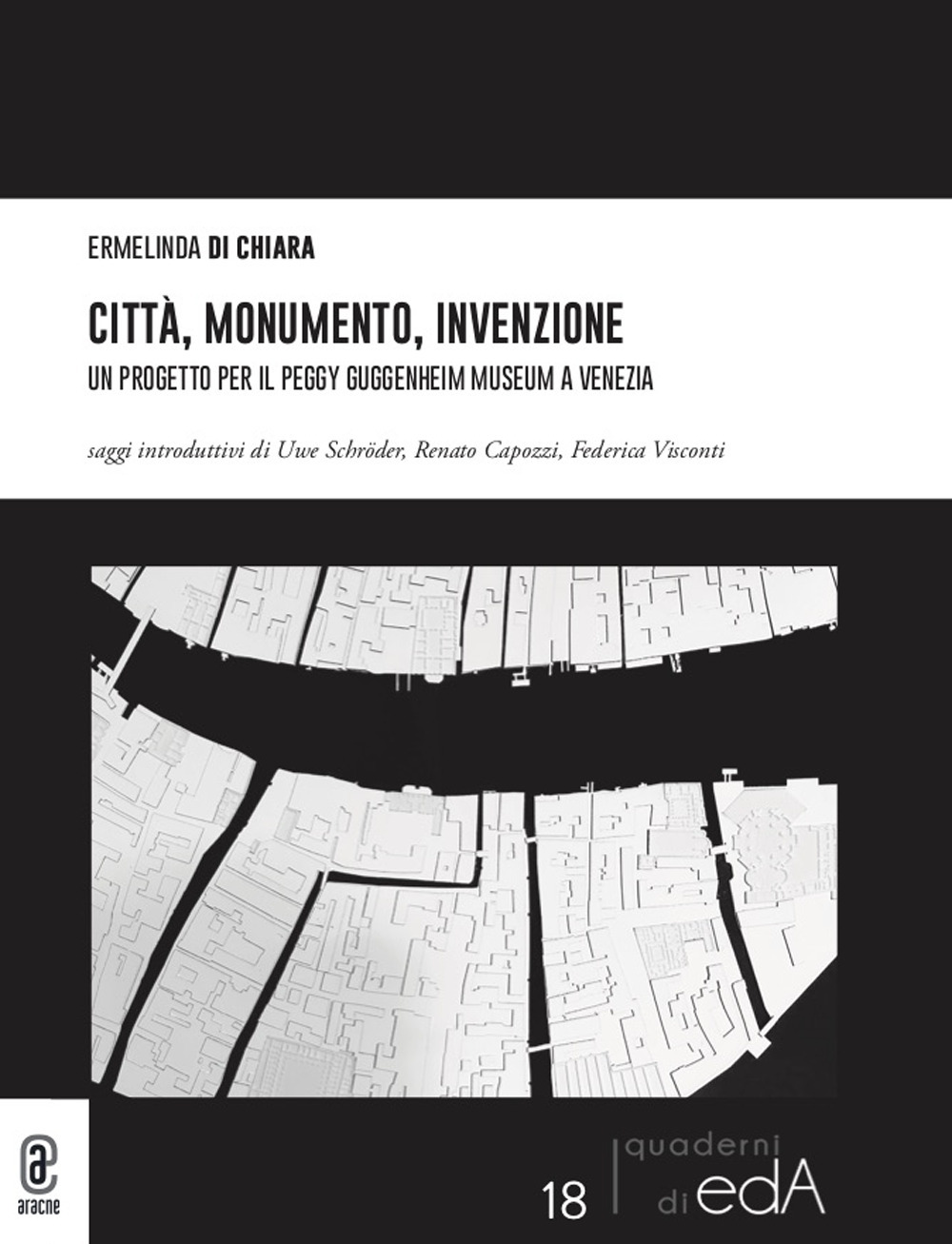 ERMELINDA DI CHIARA

CITTÀ, MONUMENTO, INVENZIONE
UN PROGETTO PER IL PEGGY GUGGENHEIM MUSEUM A VENEZIA

saggi introduttivi di Uwe Schröder, Renato Capozzi, Federica Visconti

aracne

18

quaderni di edA